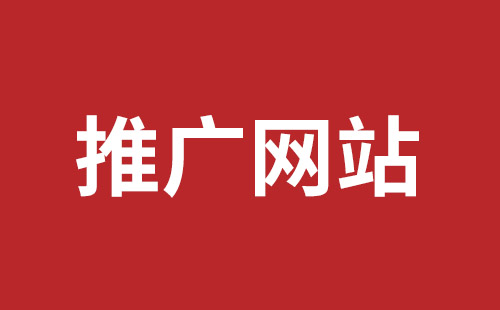 推广网站